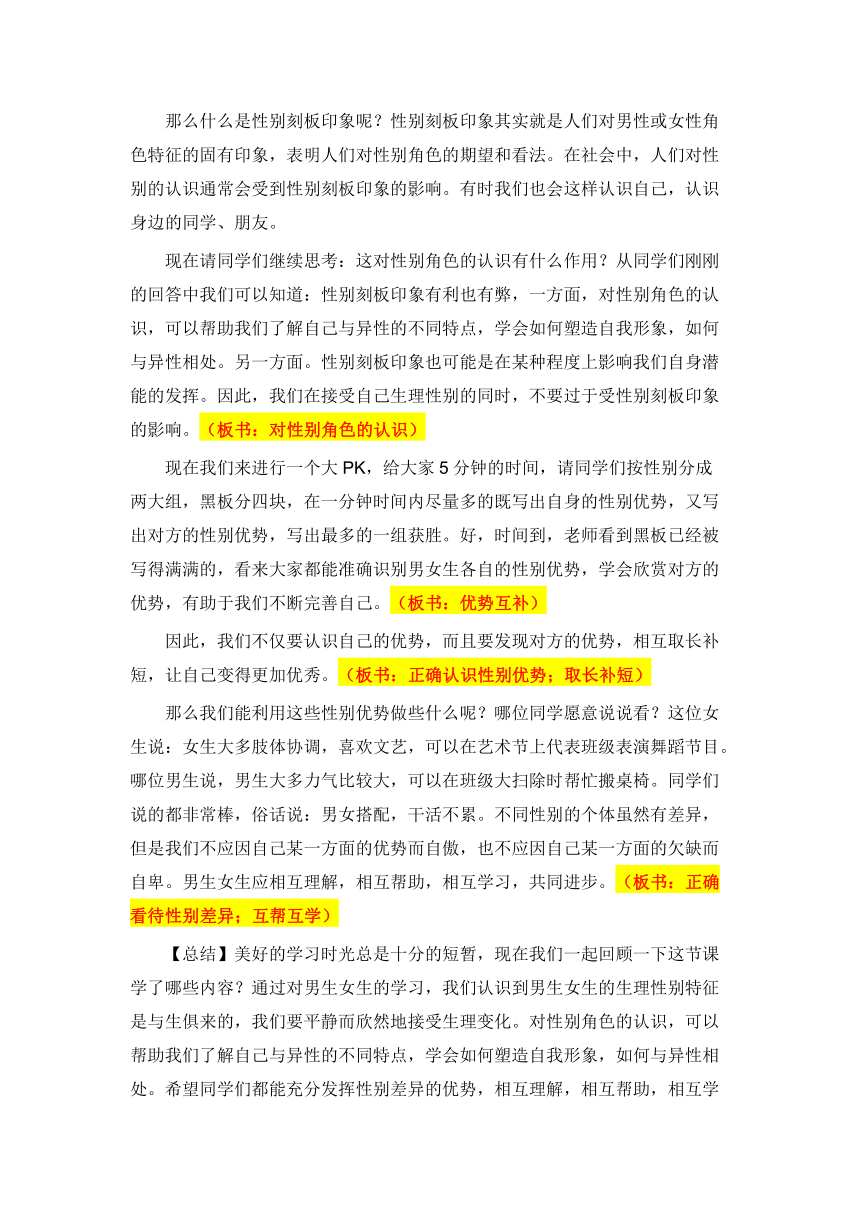 那么什么是性别刻板印象呢？性别刻板印象其实就是人们对男性或女性角色特征的固有印象，表明人们对性别角色的期望和看法。在社会中，人们对性别的认识通常会受到性别刻板印象的影响。有时我们也会这样认识自己，认识身边的同学、朋友。

现在请同学们继续思考：这对性别角色的认识有什么作用？从同学们刚刚的回答中我们可以知道：性别刻板印象有利也有弊，一方面，对性别角色的认识，可以帮助我们了解自己与异性的不同特点，学会如何塑造自我形象，如何与异性相处。另一方面。性别刻板印象也可能是在某种程度上影响我们自身潜能的发挥。因此，我们在接受自己生理性别的同时，不要过于受性别刻板印象的影响。（板书：对性别角色的认识）

现在我们来进行一个大 PK，给大家 5 分钟的时间，请同学们按性别分成两大组，黑板分四块，在一分钟时间内尽量多的既写出自身的性别优势，又写出对方的性别优势，写出最多的一组获胜。好，时间到，老师看到黑板已经被写得满满的，看来大家都能准确识别男女生各自的性别优势，学会欣赏对方的优势，有助于我们不断完善自己。（板书：优势互补）

因此，我们不仅要认识自己的优势，而且要发现对方的优势，相互取长补短，让自己变得更加优秀。（板书：正确认识性别优势；取长补短）

那么我们能利用这些性别优势做些什么呢？哪位同学愿意说说看？这位女生说：女生大多肢体协调，喜欢文艺，可以在艺术节上代表班级表演舞蹈节目。哪位男生说，男生大多力气比较大，可以在班级大扫除时帮忙搬桌椅。同学们说的都非常棒，俗话说：男女搭配，干活不累。不同性别的个体虽然有差异，但是我们不应因自己某一方面的优势而自傲，也不应因自己某一方面的欠缺而自卑。男生女生应相互理解，相互帮助，相互学习，共同进步。（板书：正确看待性别差异；互帮互学）

【总结】美好的学习时光总是十分的短暂，现在我们一起回顾一下这节课学了哪些内容？通过对男生女生的学习，我们认识到男生女生的生理性别特征是与生俱来的，我们要平静而欣然地接受生理变化。对性别角色的认识，可以帮助我们了解自己与异性的不同特点，学会如何塑造自我形象，如何与异性相处。希望同学们都能充分发挥性别差异的优势，相互理解，相互帮助，相互学